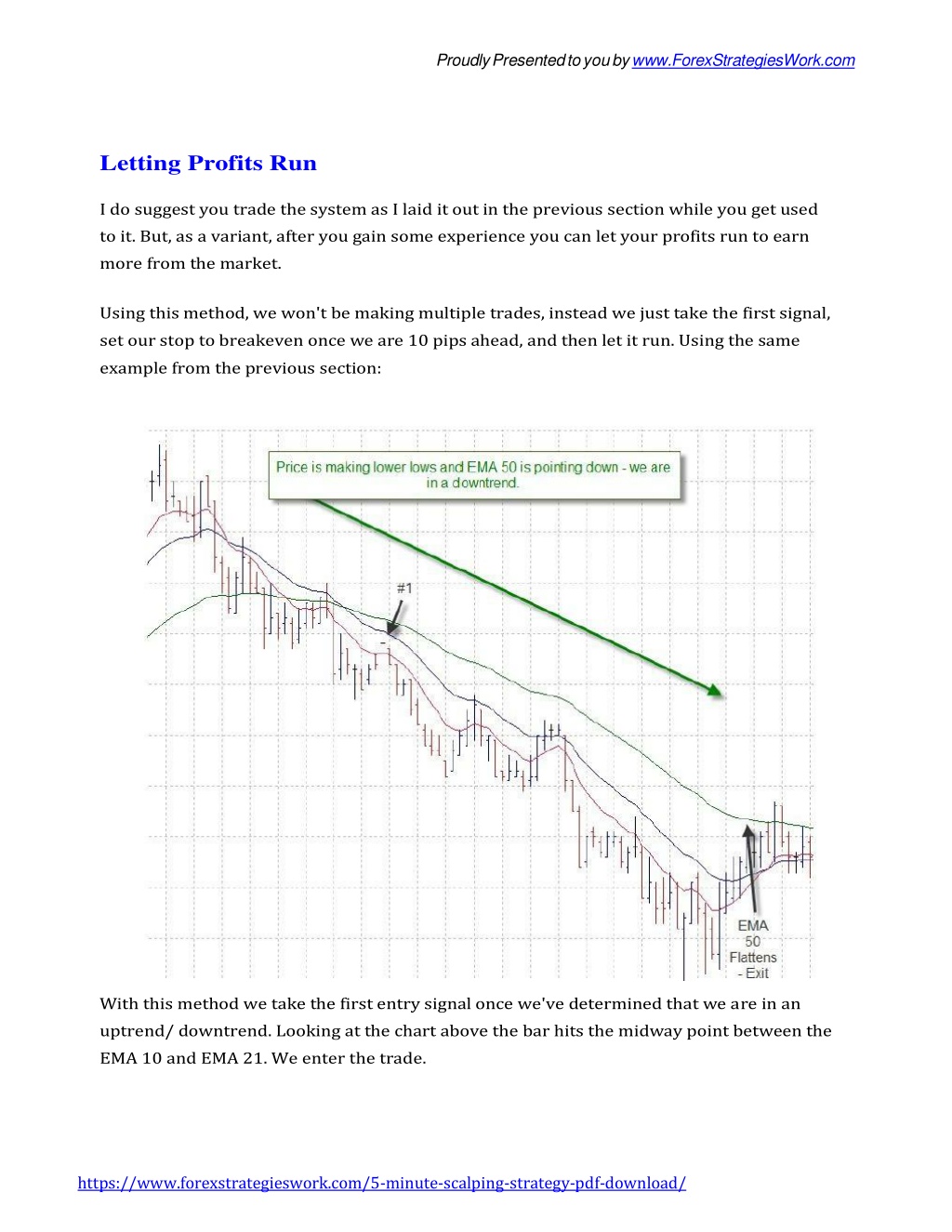 Proudly Presented to you by www.ForexStrategiesWork.com

Letting Profits Run

I do suggest you trade the system as I laid it out in the previous section while you get used to it. But, as a variant, after you gain some experience you can let your profits run to earn more from the market.

Using this method, we won't be making multiple trades, instead we just take the first signal, set our stop to breakeven once we are 10 pips ahead, and then let it run. Using the same example from the previous section:

Price is making lower lows and EMA 50 is pointing down - we are in a downtrend.

#1

EMA 50 Flattens - Exit

With this method we take the first entry signal once we've determined that we are in an uptrend/ downtrend. Looking at the chart above the bar hits the midway point between the EMA 10 and EMA 21. We enter the trade.

https://www.forexstrategieswork.com/5-minute-scalping-strategy-pdf-download/